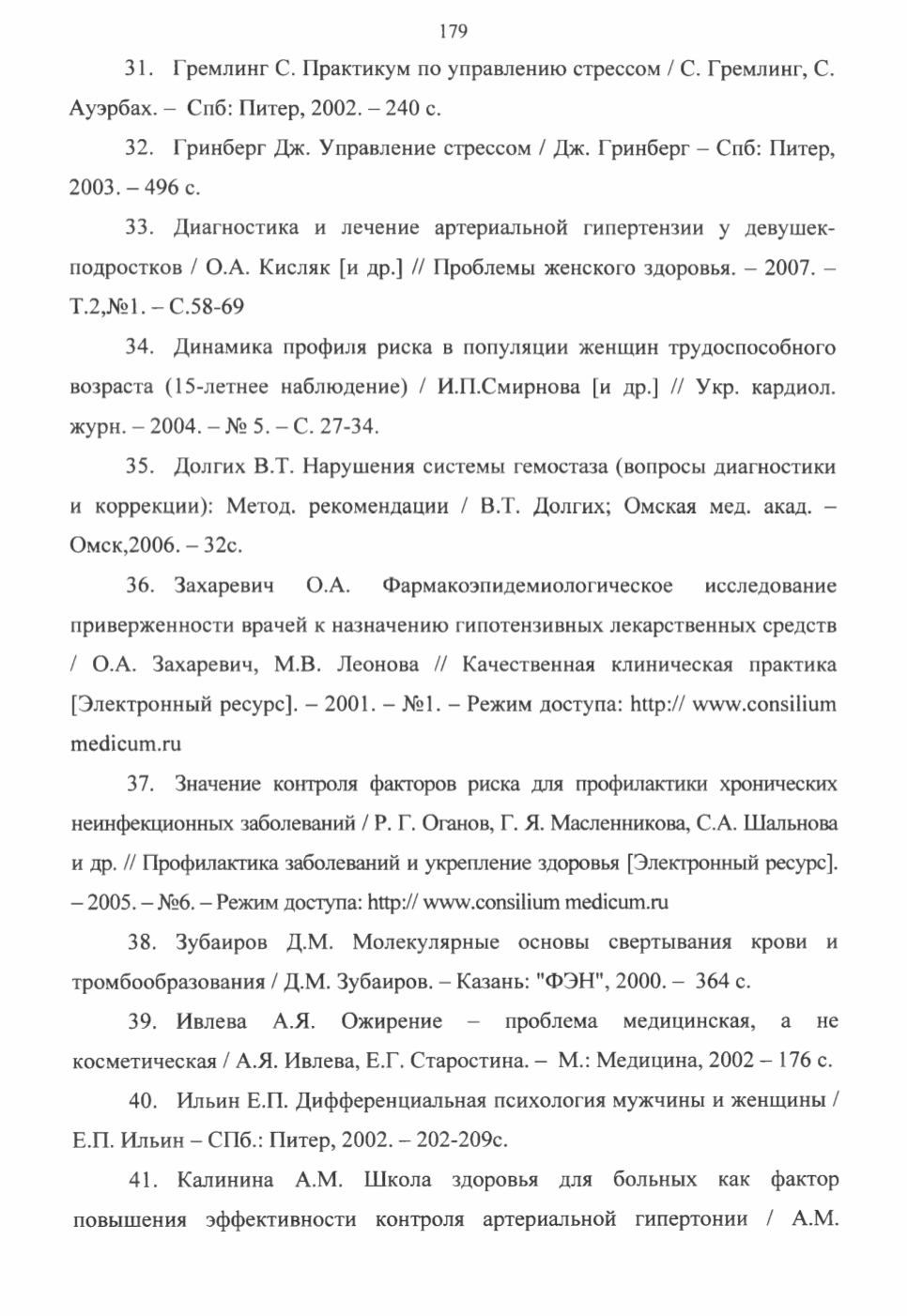 179

31. Гремлинг С. Практикум по управлению стрессом / С. Гремлинг, С. Ауэрбах. – Спб: Питер, 2002. – 240 с.

32. Гринберг Дж. Управление стрессом / Дж. Гринберг – Спб: Питер, 2003. – 496 с.

33. Диагностика и лечение артериальной гипертензии у девушек-подростков / О.А. Кисляк [и др.] // Проблемы женского здоровья. – 2007. – Т.2,№1. – С.58-69

34. Динамика профиля риска в популяции женщин трудоспособного возраста (15-летнее наблюдение) / И.П.Смирнова [и др.] // Укр. кардиол. журн. – 2004. – № 5. – С. 27-34.

35. Долгих В.Т. Нарушения системы гемостаза (вопросы диагностики и коррекции): Метод. рекомендации / В.Т. Долгих; Омская мед. акад. – Омск,2006. – 32с.

36. Захаревич О.А. Фармакоэпидемиологическое исследование приверженности врачей к назначению гипотензивных лекарственных средств / О.А. Захаревич, М.В. Леонова // Качественная клиническая практика [Электронный ресурс]. – 2001. – №1. – Режим доступа: http:// www.consilium medicum.ru

37. Значение контроля факторов риска для профилактики хронических неинфекционных заболеваний / Р. Г. Оганов, Г. Я. Масленникова, С.А. Шальнова и др. // Профилактика заболеваний и укрепление здоровья [Электронный ресурс]. – 2005. – №6. – Режим доступа: http:// www.consilium medicum.ru

38. Зубаиров Д.М. Молекулярные основы свертывания крови и тромбообразования / Д.М. Зубаиров. – Казань: "ФЭН", 2000. – 364 с.

39. Ивлева А.Я. Ожирение – проблема медицинская, а не косметическая / А.Я. Ивлева, Е.Г. Старостина. – М.: Медицина, 2002 – 176 с.

40. Ильин Е.П. Дифференциальная психология мужчины и женщины / Е.П. Ильин – СПб.: Питер, 2002. – 202-209с.

41. Калинина А.М. Школа здоровья для больных как фактор повышения эффективности контроля артериальной гипертонии / А.М.